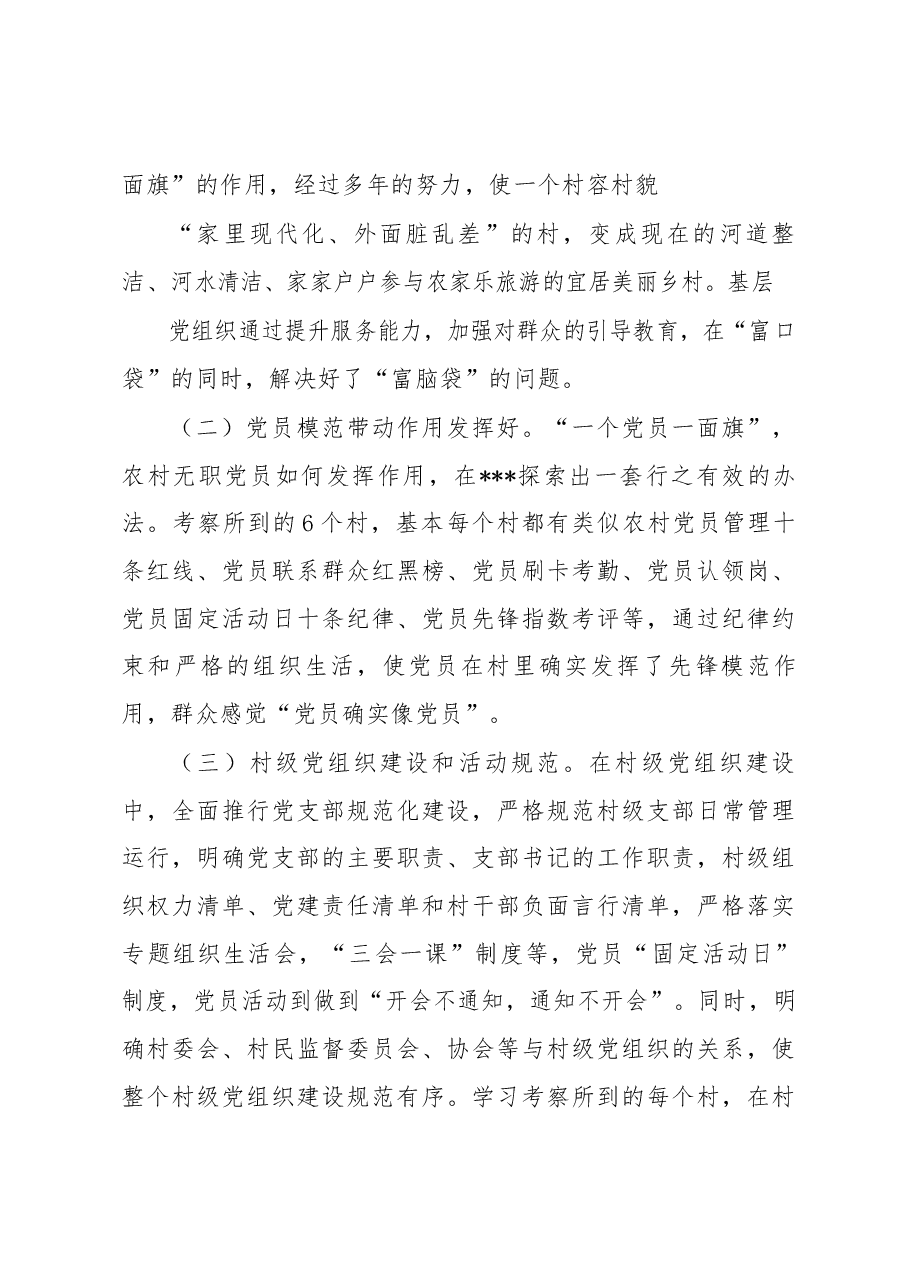 面旗”的作用，经过多年的努力，使一个村容村貌

“家里现代化、外面脏乱差”的村，变成现在的河道整洁、河水清洁、家家户户参与农家乐旅游的宜居美丽乡村。基层

党组织通过提升服务能力，加强对群众的引导教育，在“富口袋”的同时，解决好了“富脑袋”的问题。

（二）党员模范带动作用发挥好。“一个党员一面旗”，农村无职党员如何发挥作用，在***探索出一套行之有效的办法。考察所到的6个村，基本每个村都有类似农村党员管理十条红线、党员联系群众红黑榜、党员刷卡考勤、党员认领岗、党员固定活动日十条纪律、党员先锋指数考评等，通过纪律约束和严格的组织生活，使党员在村里确实发挥了先锋模范作用，群众感觉“党员确实像党员”。

（三）村级党组织建设和活动规范。在村级党组织建设中，全面推行党支部规范化建设，严格规范村级支部日常管理运行，明确党支部的主要职责、支部书记的工作职责，村级组织权力清单、党建责任清单和村干部负面言行清单，严格落实专题组织生活会，“三会一课”制度等，党员“固定活动日”制度，党员活动到做到“开会不通知，通知不开会”。同时，明确村委会、村民监督委员会、协会等与村级党组织的关系，使整个村级党组织建设规范有序。学习考察所到的每个村，在村